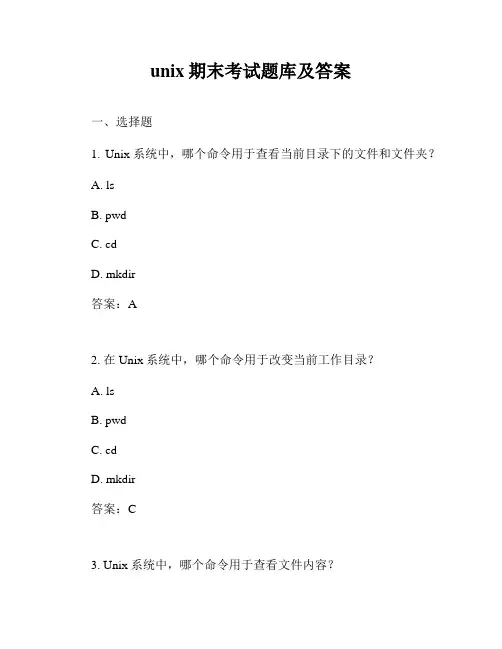 unix 期末考试题库及答案

一、选择题

1. Unix 系统中，哪个命令用于查看当前目录下的文件和文件夹？

A. ls

B. pwd

C. cd

D. mkdir

答案：A

2. 在 Unix 系统中，哪个命令用于改变当前工作目录？

A. ls

B. pwd

C. cd

D. mkdir

答案：C

3. Unix 系统中，哪个命令用于查看文件内容？